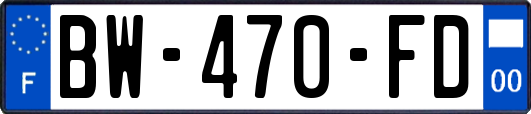 F
BW-470-FD
00